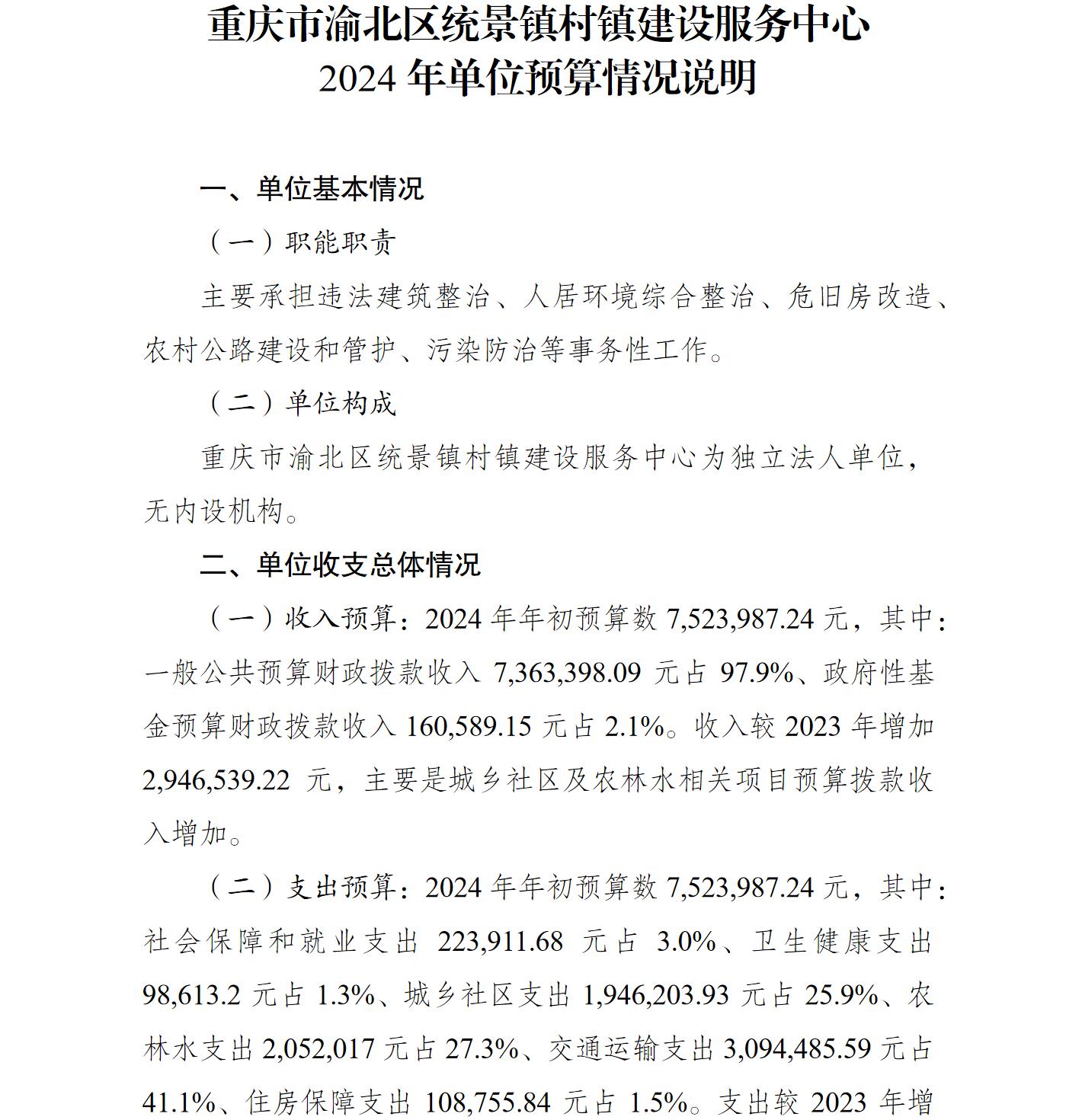 重庆市渝北区统景镇村镇建设服务中心
2024 年单位预算情况说明

一、单位基本情况

（一）职能职责

主要承担违法建筑整治、人居环境综合整治、危旧房改造、农村公路建设和管护、污染防治等事务性工作。

（二）单位构成

重庆市渝北区统景镇村镇建设服务中心为独立法人单位，无内设机构。

二、单位收支总体情况

（一）收入预算：2024 年年初预算数 7,523,987.24 元，其中：一般公共预算财政拨款收入 7,363,398.09 元占 97.9%、政府性基金预算财政拨款收入 160,589.15 元占 2.1%。收入较 2023 年增加 2,946,539.22 元，主要是城乡社区及农林水相关项目预算拨款收入增加。

（二）支出预算：2024 年年初预算数 7,523,987.24 元，其中：社会保障和就业支出 223,911.68 元占 3.0%、卫生健康支出 98,613.2 元占 1.3%、城乡社区支出 1,946,203.93 元占 25.9%、农林水支出 2,052,017 元占 27.3%、交通运输支出 3,094,485.59 元占 41.1%、住房保障支出 108,755.84 元占 1.5%。支出较 2023 年增